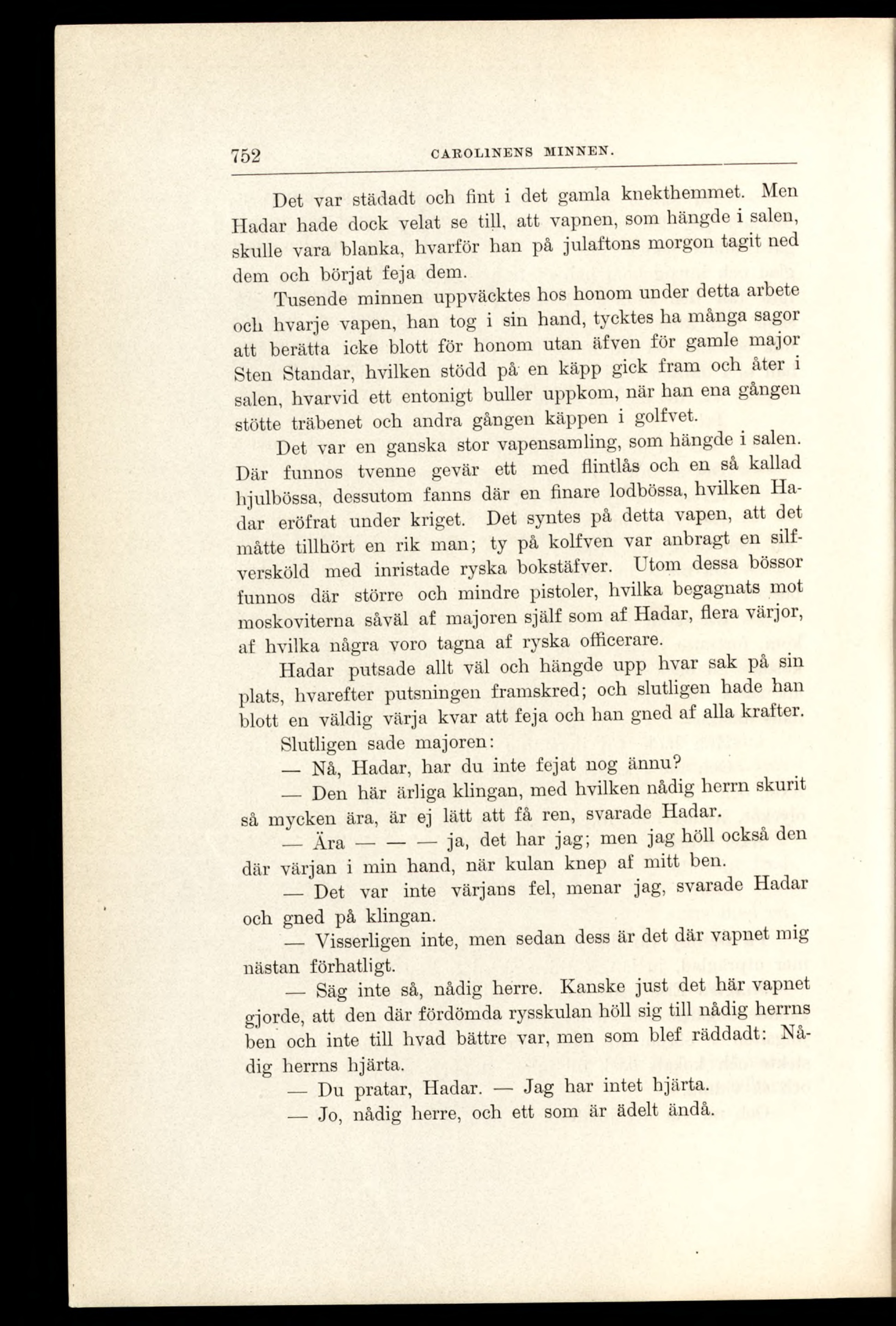 752 CAROLINENS MINNEN.

Det var städadt och fint i det gamla knekthemmet. Men Hadar hade dock velat se till, att vapnen, som hängde i salen, skulle vara blanka, hvarför han på julaftons morgon tagit ned dem och börjat feja dem.

Tusende minnen uppväcktes hos honom under detta arbete och hvarje vapen, han tog i sin hand, tycktes ha många sagor att berätta icke blott för honom utan äfven för gamle major Sten Standar, hvilken stödd på en käpp gick fram och åter i salen, hvarvid ett entonigt buller uppkom, när han ena gången stötte träbenet och andra gången käppen i golfvet.

Det var en ganska stor vapensamling, som hängde i salen. Där funnos tvenne gevär ett med flintlås och en så kallad hjulbössa, dessutom fanns där en finare lodbössa, hvilken Hadar eröfrat under kriget. Det syntes på detta vapen, att det måtte tillhört en rik man; ty på kolfven var anbragt en silfversköld med inristade ryska bokstäfver. Utom dessa bössor funnos där större och mindre pistoler, hvilka begagnats mot moskoviterna såväl af majoren själf som af Hadar, flera värjor, af hvilka några voro tagna af ryska officerare.

Hadar putsade allt väl och hängde upp hvar sak på sin plats, hvarefter putsningen framskred; och slutligen hade han blott en väldig värja kvar att feja och han gned af alla krafter.

Slutligen sade majoren:

— Nå, Hadar, har du inte fejat nog ännu?

— Den här ärliga klingan, med hvilken nådig herrn skurit så mycken ära, är ej lätt att få ren, svarade Hadar.

— Ära — — — ja, det har jag; men jag höll också den där värjan i min hand, när kulan knep af mitt ben.

— Det var inte värjans fel, menar jag, svarade Hadar och gned på klingan.

— Visserligen inte, men sedan dess är det där vapnet mig nästan förhatligt.

— Säg inte så, nådig herre. Kanske just det här vapnet gjorde, att den där fördömda rysskulan höll sig till nådig herrns ben och inte till hvad bättre var, men som blef räddadt: Nådig herrns hjärta.

— Du pratar, Hadar. — Jag har intet hjärta.

— Jo, nådig herre, och ett som är ädelt ändå.